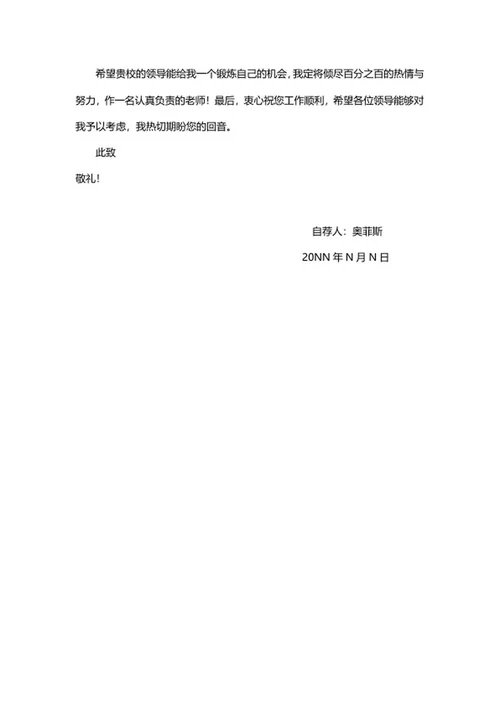 希望贵校的领导能给我一个锻炼自己的机会，我定将倾尽百分之百的热情与努力，作一名认真负责的老师！最后，衷心祝您工作顺利，希望各位领导能够对我予以考虑，我热切期盼您的回音。

此致

敬礼！

自荐人：奥菲斯

20NN 年 N 月 N 日